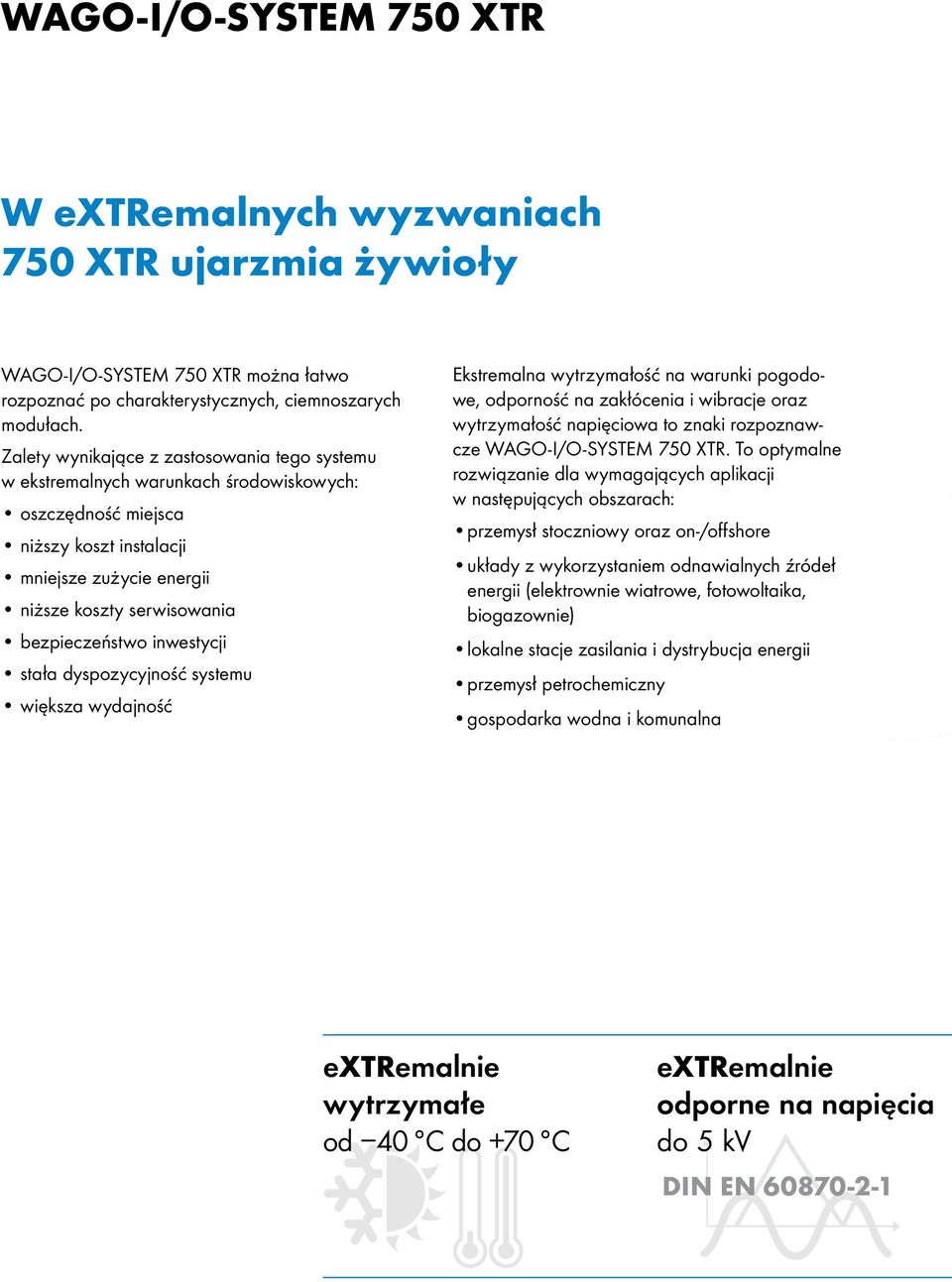 WAGO-I/O-SYSTEM 750 XTR

W eXTRemalnych wyzwaniach 750 XTR ujarzmia żywioły

WAGO-I/O-SYSTEM 750 XTR można łatwo rozpoznać po charakterystycznych, ciemnoszarych modułach.

Zalety wynikające z zastosowania tego systemu w ekstremalnych warunkach środowiskowych:

• oszczędność miejsca
• niższy koszt instalacji
• mniejsze zużycie energii
• niższe koszty serwisowania
• bezpieczeństwo inwestycji
• stała dyspozycyjność systemu
• większa wydajność

Ekstremalna wytrzymałość na warunki pogodowe, odporność na zakłócenia i wibracje oraz wytrzymałość napięciowa to znaki rozpoznawcze WAGO-I/O-SYSTEM 750 XTR. To optymalne rozwiązanie dla wymagających aplikacji w następujących obszarach:

• przemysł stoczniowy oraz on-/offshore
• układy z wykorzystaniem odnawialnych źródeł energii (elektrownie wiatrowe, fotowoltaika, biogazownie)
• lokalne stacje zasilania i dystrybucja energii
• przemysł petrochemiczny
• gospodarka wodna i komunalna

eXTRemalnie wytrzymałe
od −40 °C do +70 °C

eXTRemalnie odporne na napięcia
do 5 kV
DIN EN 60870-2-1